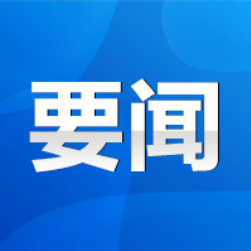 要闻